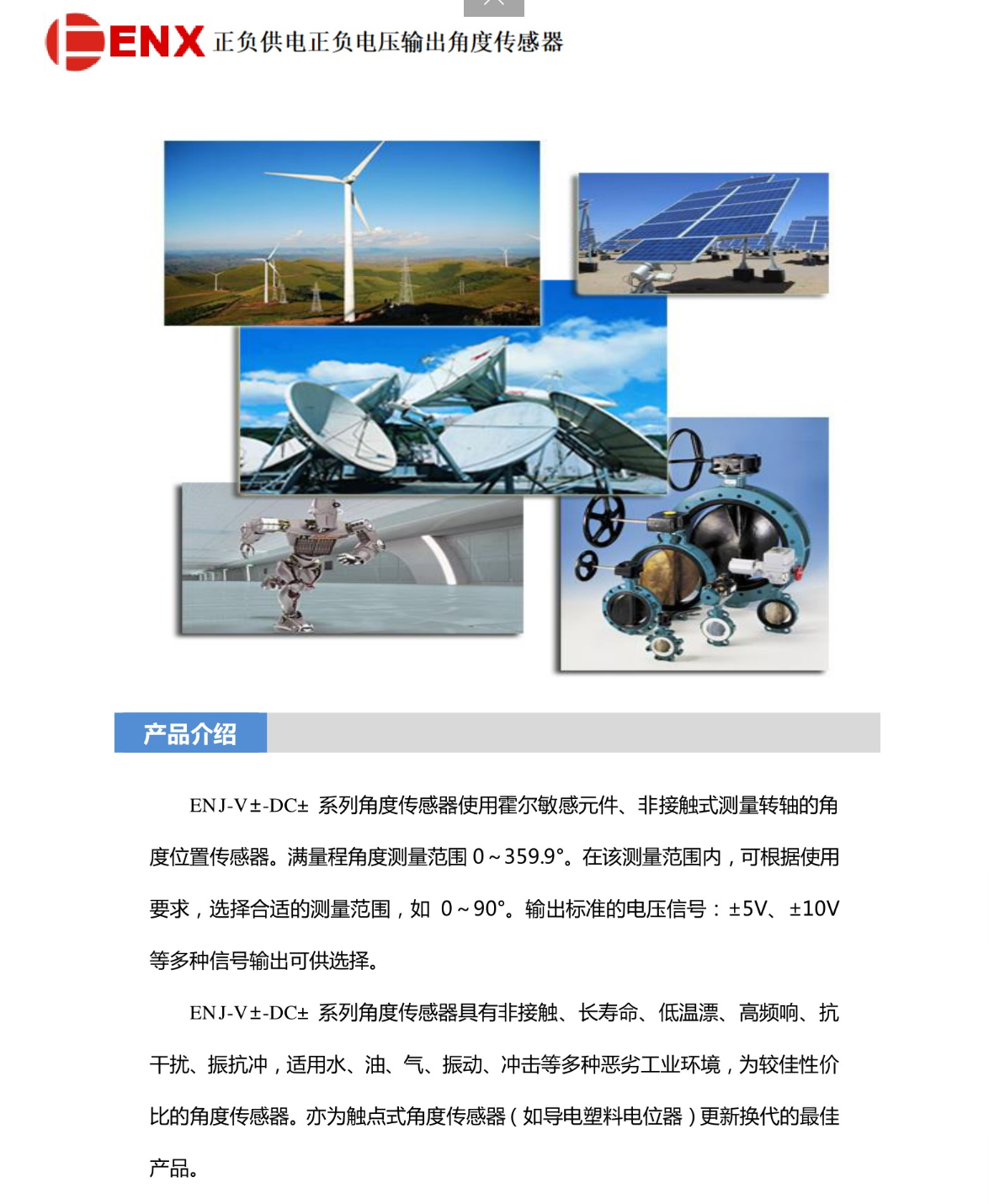 ENX 正负供电正负电压输出角度传感器

产品介绍

ENJ-V±-DC± 系列角度传感器使用霍尔敏感元件、非接触式测量转轴的角度位置传感器。满量程角度测量范围 0～359.9°。在该测量范围内，可根据使用要求，选择合适的测量范围，如 0～90°。输出标准的电压信号：±5V、±10V 等多种信号输出可供选择。

ENJ-V±-DC± 系列角度传感器具有非接触、长寿命、低温漂、高频响、抗干扰、振抗冲，适用水、油、气、振动、冲击等多种恶劣工业环境，为较佳性价比的角度传感器。亦为触点式角度传感器（如导电塑料电位器）更新换代的最佳产品。